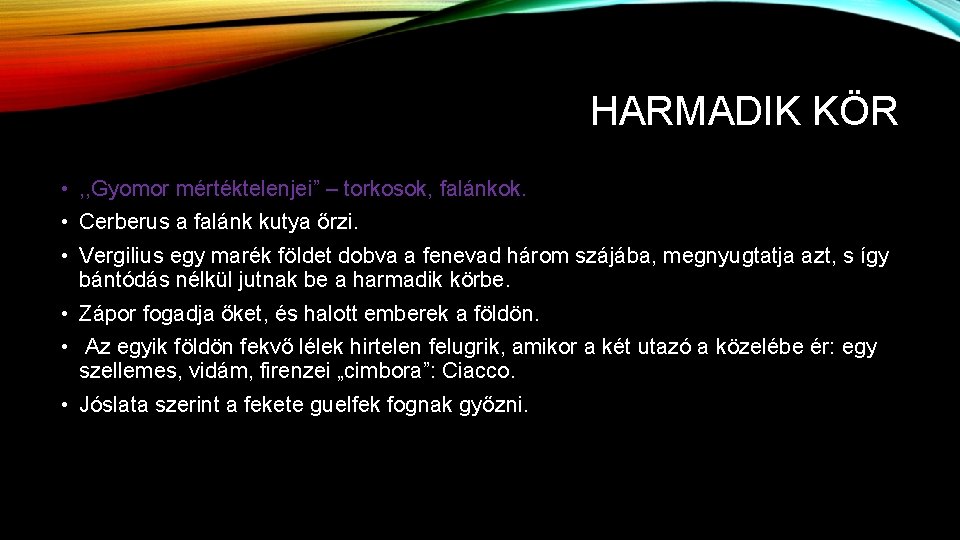 HARMADIK KÖR

• ,,Gyomor mértéktelenjei” – torkosok, falánkok.
• Cerberus a falánk kutya őrzi.
• Vergilius egy marék földet dobva a fenevad három szájába, megnyugtatja azt, s így bántódás nélkül jutnak be a harmadik körbe.
• Zápor fogadja őket, és halott emberek a földön.
• Az egyik földön fekvő lélek hirtelen felugrik, amikor a két utazó a közelébe ér: egy szellemes, vidám, firenzei „cimbora”: Ciacco.
• Jóslata szerint a fekete guelfek fognak győzni.